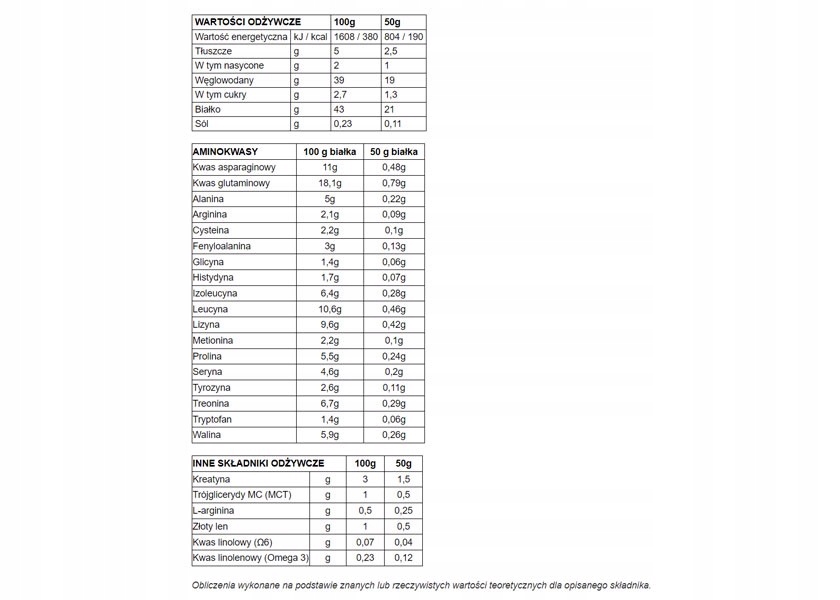 | WARTOŚCI ODŻYWCZE | | 100g | 50g |
|---|---|---|---|
| Wartość energetyczna | kJ / kcal | 1608 / 380 | 804 / 190 |
| Tłuszcze | g | 5 | 2,5 |
| W tym nasycone | g | 2 | 1 |
| Węglowodany | g | 39 | 19 |
| W tym cukry | g | 2,7 | 1,3 |
| Białko | g | 43 | 21 |
| Sól | g | 0,23 | 0,11 |

| AMINOKWASY | 100 g białka | 50 g białka |
|---|---|---|
| Kwas asparaginowy | 11g | 0,48g |
| Kwas glutaminowy | 18,1g | 0,79g |
| Alanina | 5g | 0,22g |
| Arginina | 2,1g | 0,09g |
| Cysteina | 2,2g | 0,1g |
| Fenyloalanina | 3g | 0,13g |
| Glicyna | 1,4g | 0,06g |
| Histydyna | 1,7g | 0,07g |
| Izoleucyna | 6,4g | 0,28g |
| Leucyna | 10,6g | 0,46g |
| Lizyna | 9,6g | 0,42g |
| Metionina | 2,2g | 0,1g |
| Prolina | 5,5g | 0,24g |
| Seryna | 4,6g | 0,2g |
| Tyrozyna | 2,6g | 0,11g |
| Treonina | 6,7g | 0,29g |
| Tryptofan | 1,4g | 0,06g |
| Walina | 5,9g | 0,26g |

| INNE SKŁADNIKI ODŻYWCZE | | 100g | 50g |
|---|---|---|---|
| Kreatyna | g | 3 | 1,5 |
| Trójglicerydy MC (MCT) | g | 1 | 0,5 |
| L-arginina | g | 0,5 | 0,25 |
| Złoty len | g | 1 | 0,5 |
| Kwas linolowy (Ω6) | g | 0,07 | 0,04 |
| Kwas linolenowy (Omega 3) | g | 0,23 | 0,12 |

Obliczenia wykonane na podstawie znanych lub rzeczywistych wartości teoretycznych dla opisanego składnika.